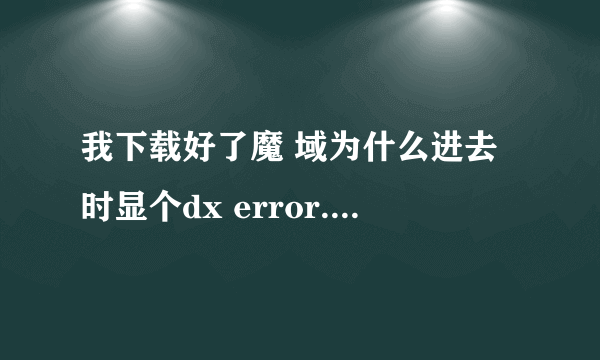 我下载好了魔 域为什么进去时显个dx error....